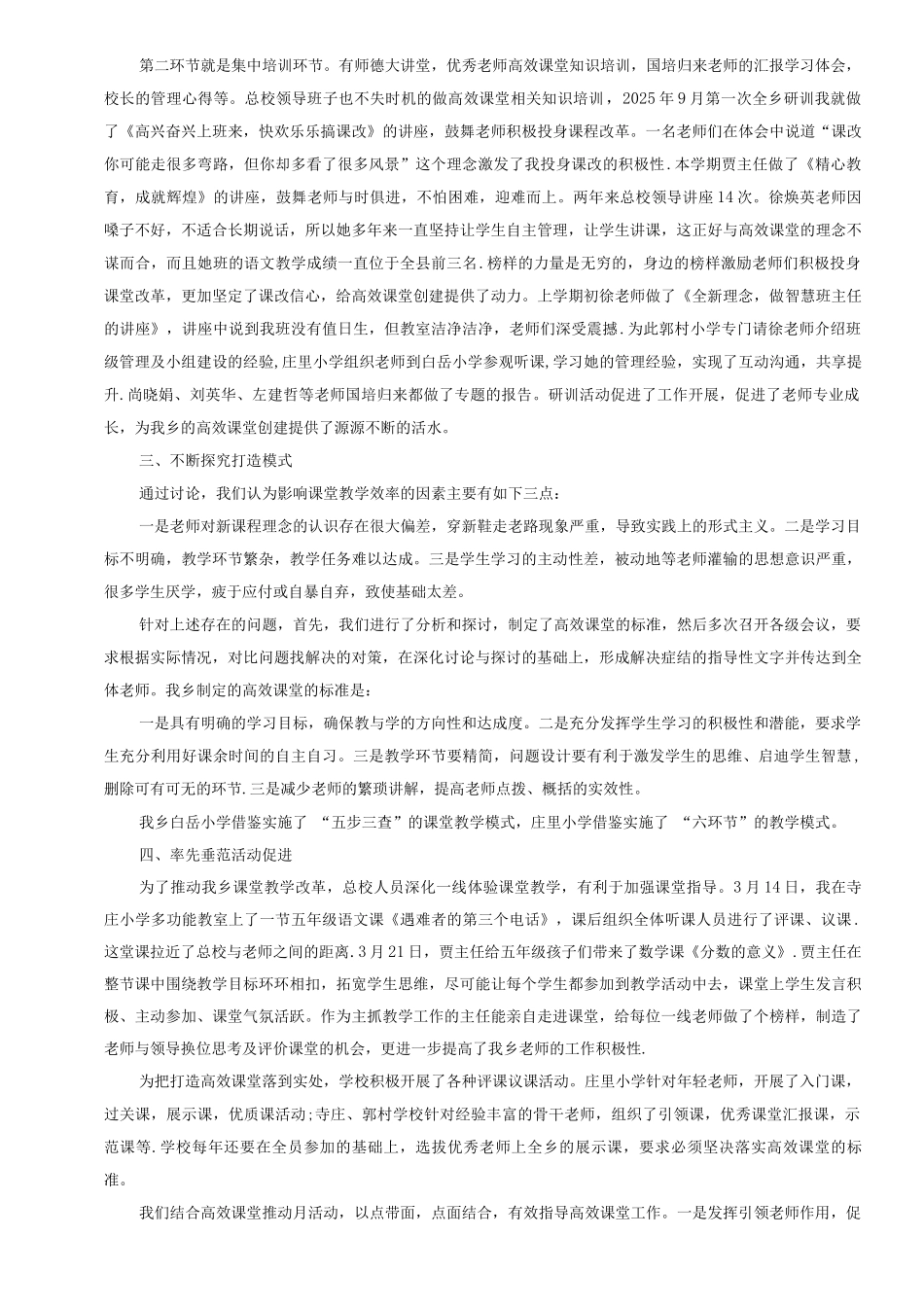 第二环节就是集中培训环节。有师德大讲堂，优秀老师高效课堂知识培训，国培归来老师的汇报学习体会，校长的管理心得等。总校领导班子也不失时机的做高效课堂相关知识培训，2025年9月第一次全乡研训我就做了《高兴奋兴上班来，快欢乐乐搞课改》的讲座，鼓舞老师积极投身课程改革。一名老师们在体会中说道“课改你可能走很多弯路，但你却多看了很多风景”这个理念激发了我投身课改的积极性.本学期贾主任做了《精心教育，成就辉煌》的讲座，鼓舞老师与时俱进，不怕困难，迎难而上。两年来总校领导讲座14次。徐焕英老师因嗓子不好，不适合长期说话，所以她多年来一直坚持让学生自主管理，让学生讲课，这正好与高效课堂的理念不谋而合，而且她班的语文教学成绩一直位于全县前三名.榜样的力量是无穷的，身边的榜样激励老师们积极投身课堂改革，更加坚定了课改信心，给高效课堂创建提供了动力。上学期初徐老师做了《全新理念，做智慧班主任的讲座》，讲座中说到我班没有值日生，但教室洁净洁净，老师们深受震撼.为此郭村小学专门请徐老师介绍班级管理及小组建设的经验,庄里小学组织老师到白岳小学参观听课,学习她的管理经验，实现了互动沟通，共享提升.尚晓娟、刘英华、左建哲等老师国培归来都做了专题的报告。研训活动促进了工作开展，促进了老师专业成长，为我乡的高效课堂创建提供了源源不断的活水。

三、不断探究打造模式

通过讨论，我们认为影响课堂教学效率的因素主要有如下三点：

一是老师对新课程理念的认识存在很大偏差，穿新鞋走老路现象严重，导致实践上的形式主义。二是学习目标不明确，教学环节繁杂，教学任务难以达成。三是学生学习的主动性差，被动地等老师灌输的思想意识严重，很多学生厌学，疲于应付或自暴自弃，致使基础太差。

针对上述存在的问题，首先，我们进行了分析和探讨，制定了高效课堂的标准，然后多次召开各级会议，要求根据实际情况，对比问题找解决的对策，在深化讨论与探讨的基础上，形成解决症结的指导性文字并传达到全体老师。我乡制定的高效课堂的标准是：

一是具有明确的学习目标，确保教与学的方向性和达成度。二是充分发挥学生学习的积极性和潜能，要求学生充分利用好课余时间的自主自习。三是教学环节要精简，问题设计要有利于激发学生的思维、启迪学生智慧，删除可有可无的环节.三是减少老师的繁琐讲解，提高老师点拨、概括的实效性。

我乡白岳小学借鉴实施了 “五步三查”的课堂教学模式，庄里小学借鉴实施了 “六环节”的教学模式。

四、率先垂范活动促进

为了推动我乡课堂教学改革，总校人员深化一线体验课堂教学，有利于加强课堂指导。3月14日，我在寺庄小学多功能教室上了一节五年级语文课《遇难者的第三个电话》，课后组织全体听课人员进行了评课、议课.这堂课拉近了总校与老师之间的距离.3月21日，贾主任给五年级孩子们带来了数学课《分数的意义》.贾主任在整节课中围绕教学目标环环相扣，拓宽学生思维，尽可能让每个学生都参加到教学活动中去，课堂上学生发言积极、主动参加、课堂气氛活跃。作为主抓教学工作的主任能亲自走进课堂，给每位一线老师做了个榜样，制造了老师与领导换位思考及评价课堂的机会，更进一步提高了我乡老师的工作积极性.

为把打造高效课堂落到实处，学校积极开展了各种评课议课活动。庄里小学针对年轻老师，开展了入门课，过关课，展示课，优质课活动;寺庄、郭村学校针对经验丰富的骨干老师，组织了引领课，优秀课堂汇报课，示范课等.学校每年还要在全员参加的基础上，选拔优秀老师上全乡的展示课，要求必须坚决落实高效课堂的标准。

我们结合高效课堂推动月活动，以点带面，点面结合，有效指导高效课堂工作。一是发挥引领老师作用，促